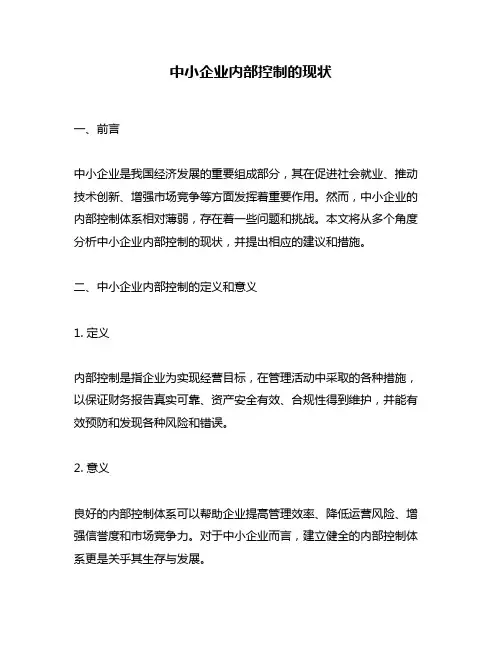 中小企业内部控制的现状

一、前言

中小企业是我国经济发展的重要组成部分，其在促进社会就业、推动技术创新、增强市场竞争等方面发挥着重要作用。然而，中小企业的内部控制体系相对薄弱，存在着一些问题和挑战。本文将从多个角度分析中小企业内部控制的现状，并提出相应的建议和措施。

二、中小企业内部控制的定义和意义

1. 定义

内部控制是指企业为实现经营目标，在管理活动中采取的各种措施，以保证财务报告真实可靠、资产安全有效、合规性得到维护，并能有效预防和发现各种风险和错误。

2. 意义

良好的内部控制体系可以帮助企业提高管理效率、降低运营风险、增强信誉度和市场竞争力。对于中小企业而言，建立健全的内部控制体系更是关乎其生存与发展。